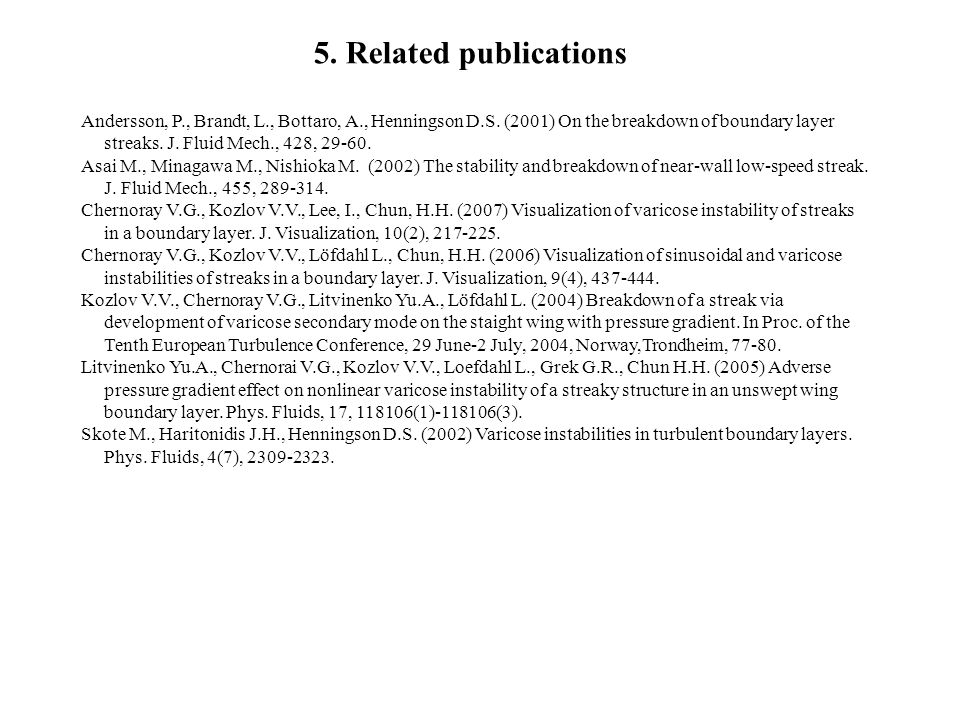 5. Related publications

Andersson, P., Brandt, L., Bottaro, A., Henningson D.S. (2001) On the breakdown of boundary layer streaks. J. Fluid Mech., 428, 29-60.
Asai M., Minagawa M., Nishioka M. (2002) The stability and breakdown of near-wall low-speed streak. J. Fluid Mech., 455, 289-314.
Chernoray V.G., Kozlov V.V., Lee, I., Chun, H.H. (2007) Visualization of varicose instability of streaks in a boundary layer. J. Visualization, 10(2), 217-225.
Chernoray V.G., Kozlov V.V., Löfdahl L., Chun, H.H. (2006) Visualization of sinusoidal and varicose instabilities of streaks in a boundary layer. J. Visualization, 9(4), 437-444.
Kozlov V.V., Chernoray V.G., Litvinenko Yu.A., Löfdahl L. (2004) Breakdown of a streak via development of varicose secondary mode on the staight wing with pressure gradient. In Proc. of the Tenth European Turbulence Conference, 29 June-2 July, 2004, Norway,Trondheim, 77-80.
Litvinenko Yu.A., Chernorai V.G., Kozlov V.V., Loefdahl L., Grek G.R., Chun H.H. (2005) Adverse pressure gradient effect on nonlinear varicose instability of a streaky structure in an unswept wing boundary layer. Phys. Fluids, 17, 118106(1)-118106(3).
Skote M., Haritonidis J.H., Henningson D.S. (2002) Varicose instabilities in turbulent boundary layers. Phys. Fluids, 4(7), 2309-2323.